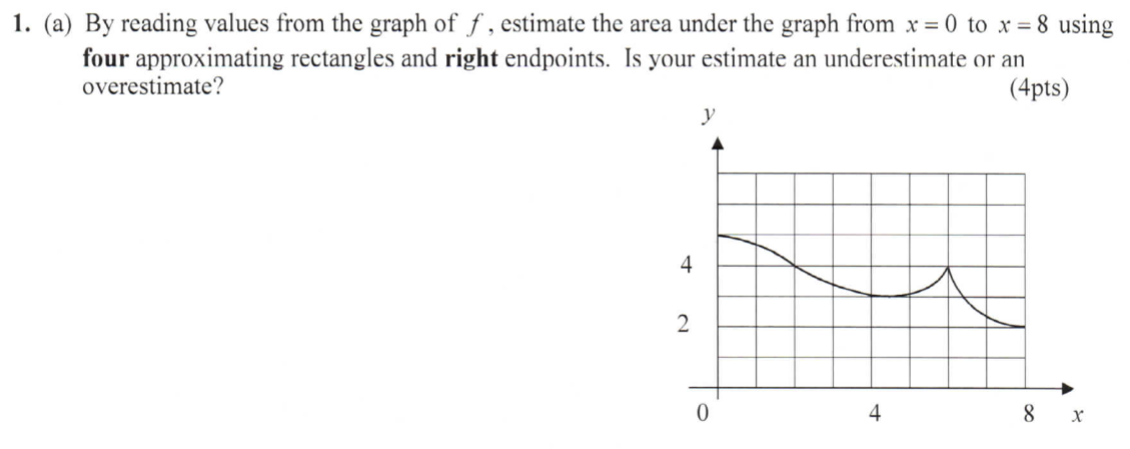 1. (a) By reading values from the graph of $f$, estimate the area under the graph from $x = 0$ to $x = 8$ using **four** approximating rectangles and **right** endpoints. Is your estimate an underestimate or an overestimate?

(4pts)

$y$

4

2

0

4

8

$x$